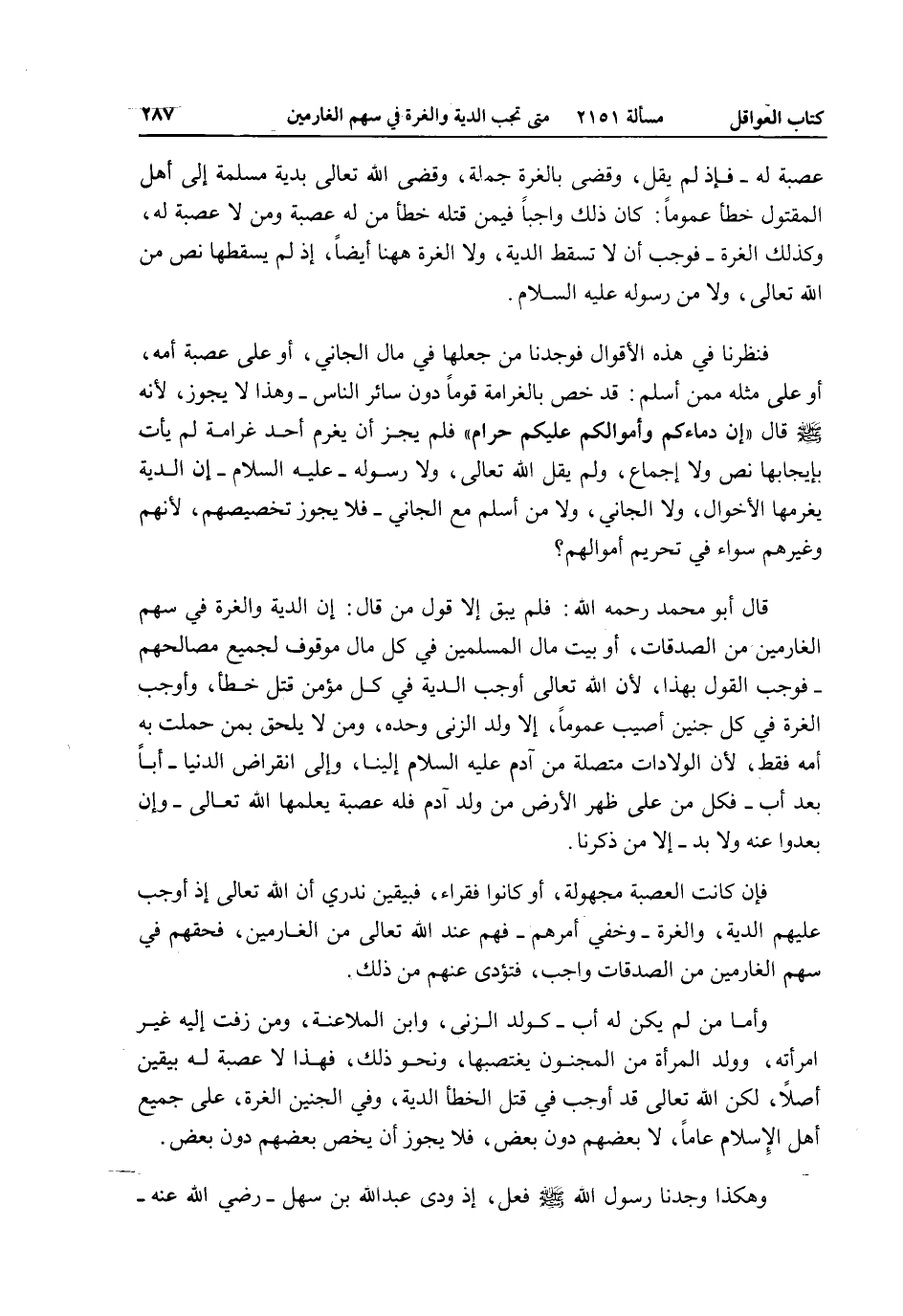 كتاب العواقل    مسألة ٢١٥١    متى تجب الدية والغرة في سهم الغارمين    ٢٨٧

عصبة له ـ فإذ لم يقل، وقضى بالغرة جملة، وقضى الله تعالى بدية مسلمة إلى أهل المقتول خطأ عموماً: كان ذلك واجباً فيمن قتله خطأ من له عصبة ومن لا عصبة له، وكذلك الغرة ـ فوجب أن لا تسقط الدية، ولا الغرة ههنا أيضاً، إذ لم يسقطها نص من الله تعالى، ولا من رسوله عليه السلام.

فنظرنا في هذه الأقوال فوجدنا من جعلها في مال الجاني، أو على عصبة أمه، أو على مثله ممن أسلم: قد خص بالغرامة قوماً دون سائر الناس ـ وهذا لا يجوز، لأنه ﷺ قال «إن دماءكم وأموالكم عليكم حرام» فلم يجز أن يغرم أحد غرامة لم يأت بإيجابها نص ولا إجماع، ولم يقل الله تعالى، ولا رسوله ـ عليه السلام ـ إن الدية يغرمها الأخوال، ولا الجاني، ولا من أسلم مع الجاني ـ فلا يجوز تخصيصهم، لأنهم وغيرهم سواء في تحريم أموالهم؟

قال أبو محمد رحمه الله: فلم يبق إلا قول من قال: إن الدية والغرة في سهم الغارمين من الصدقات، أو بيت مال المسلمين في كل مال موقوف لجميع مصالحهم ـ فوجب القول بهذا، لأن الله تعالى أوجب الدية في كل مؤمن قتل خطأ، وأوجب الغرة في كل جنين أصيب عموماً، إلا ولد الزنى وحده، ومن لا يلحق بمن حملت به أمه فقط، لأن الولادات متصلة من آدم عليه السلام إلينا، وإلى انقراض الدنيا ـ أباً بعد أب ـ فكل من على ظهر الأرض من ولد آدم فله عصبة يعلمها الله تعالى ـ وإن بعدوا عنه ولا بد ـ إلا من ذكرنا.

فإن كانت العصبة مجهولة، أو كانوا فقراء، فبيقين ندري أن الله تعالى إذ أوجب عليهم الدية، والغرة ـ وخفي أمرهم ـ فهم عند الله تعالى من الغارمين، فحقهم في سهم الغارمين من الصدقات واجب، فتؤدى عنهم من ذلك.

وأما من لم يكن له أب ـ كولد الزنى، وابن الملاعنة، ومن زفت إليه غير امرأته، وولد المرأة من المجنون يغتصبها، ونحو ذلك، فهذا لا عصبة له بيقين أصلاً، لكن الله تعالى قد أوجب في قتل الخطأ الدية، وفي الجنين الغرة، على جميع أهل الإسلام عاماً، لا بعضهم دون بعض، فلا يجوز أن يخص بعضهم دون بعض.

وهكذا وجدنا رسول الله ﷺ فعل، إذ ودى عبدالله بن سهل ـ رضي الله عنه ـ